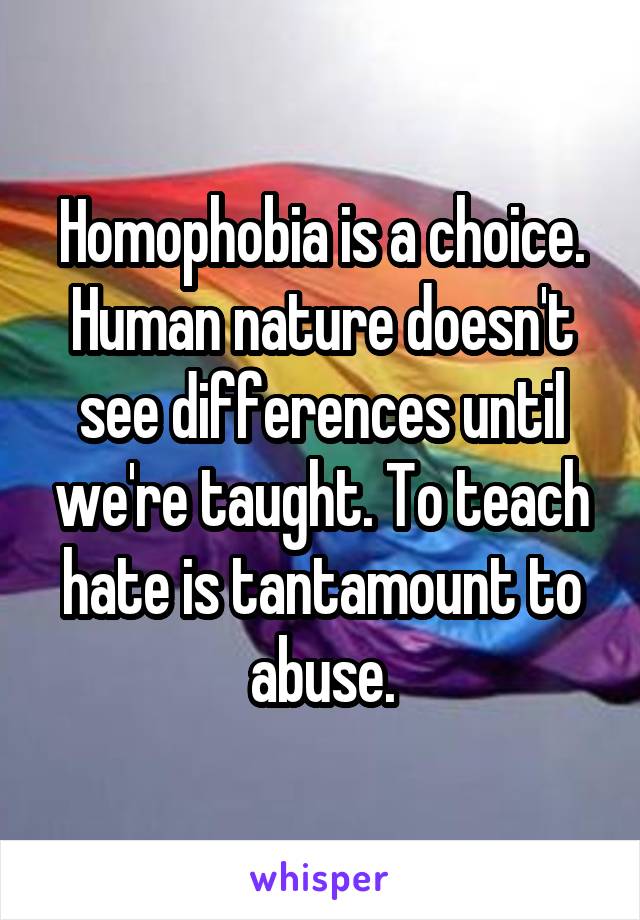 Homophobia is a choice. Human nature doesn't see differences until we're taught. To teach hate is tantamount to abuse.

whisper